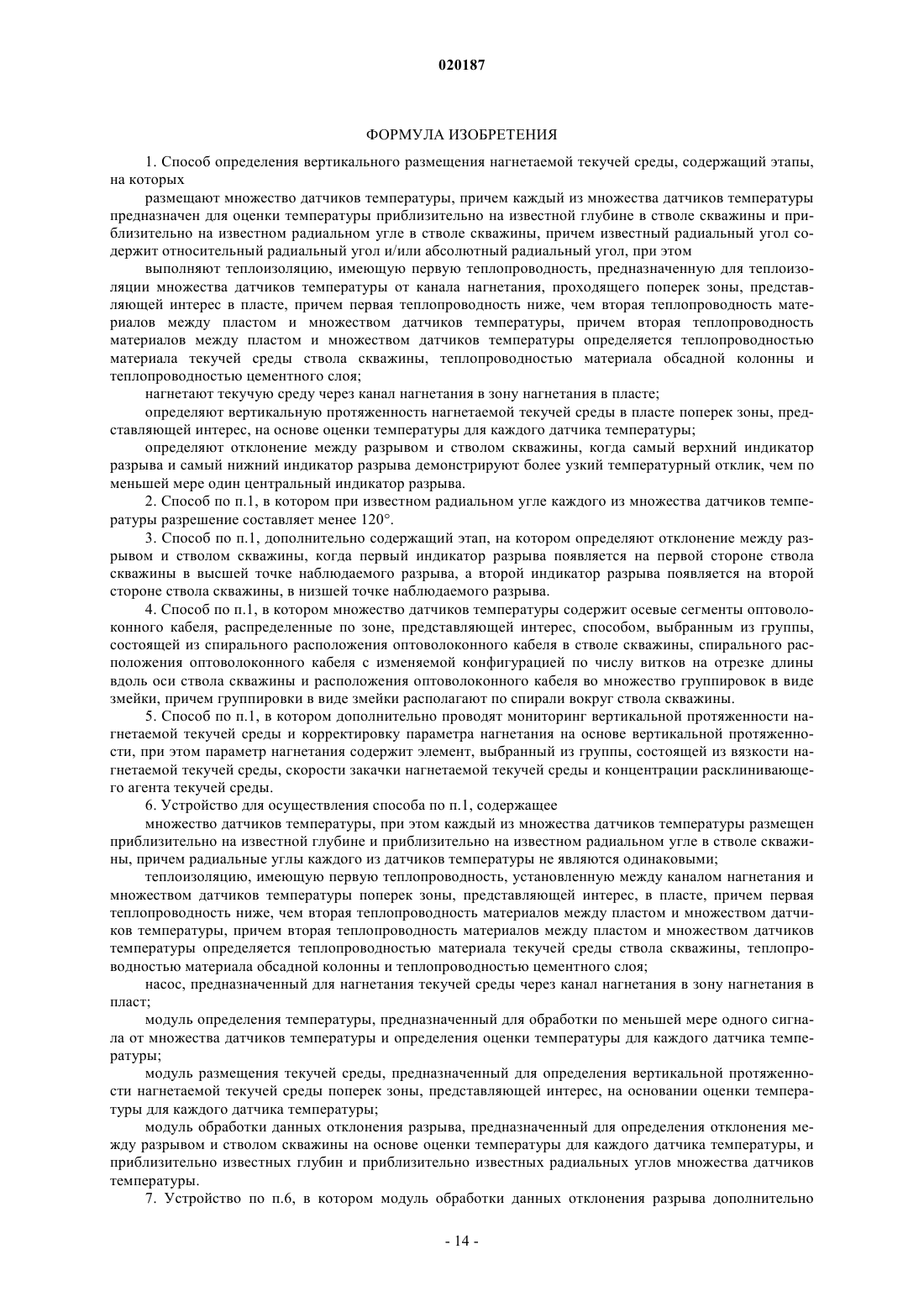 020187

ФОРМУЛА ИЗОБРЕТЕНИЯ

1. Способ определения вертикального размещения нагнетаемой текучей среды, содержащий этапы, на которых

размещают множество датчиков температуры, причем каждый из множества датчиков температуры предназначен для оценки температуры приблизительно на известной глубине в стволе скважины и приблизительно на известном радиальном угле в стволе скважины, причем известный радиальный угол содержит относительный радиальный угол и/или абсолютный радиальный угол, при этом

выполняют теплоизоляцию, имеющую первую теплопроводность, предназначенную для теплоизоляции множества датчиков температуры от канала нагнетания, проходящего поперек зоны, представляющей интерес в пласте, причем первая теплопроводность ниже, чем вторая теплопроводность материалов между пластом и множеством датчиков температуры, причем вторая теплопроводность материалов между пластом и множеством датчиков температуры определяется теплопроводностью материала текучей среды ствола скважины, теплопроводностью материала обсадной колонны и теплопроводностью цементного слоя;

нагнетают текучую среду через канал нагнетания в зону нагнетания в пласте;

определяют вертикальную протяженность нагнетаемой текучей среды в пласте поперек зоны, представляющей интерес, на основе оценки температуры для каждого датчика температуры;

определяют отклонение между разрывом и стволом скважины, когда самый верхний индикатор разрыва и самый нижний индикатор разрыва демонстрируют более узкий температурный отклик, чем по меньшей мере один центральный индикатор разрыва.

2. Способ по п.1, в котором при известном радиальном угле каждого из множества датчиков температуры разрешение составляет менее 120°.

3. Способ по п.1, дополнительно содержащий этап, на котором определяют отклонение между разрывом и стволом скважины, когда первый индикатор разрыва появляется на первой стороне ствола скважины в высшей точке наблюдаемого разрыва, а второй индикатор разрыва появляется на второй стороне ствола скважины, в низшей точке наблюдаемого разрыва.

4. Способ по п.1, в котором множество датчиков температуры содержит осевые сегменты оптоволоконного кабеля, распределенные по зоне, представляющей интерес, способом, выбранным из группы, состоящей из спирального расположения оптоволоконного кабеля в стволе скважины, спирального расположения оптоволоконного кабеля с изменяемой конфигурацией по числу витков на отрезке длины вдоль оси ствола скважины и расположения оптоволоконного кабеля во множество группировок в виде змейки, причем группировки в виде змейки располагают по спирали вокруг ствола скважины.

5. Способ по п.1, в котором дополнительно проводят мониторинг вертикальной протяженности нагнетаемой текучей среды и корректировку параметра нагнетания на основе вертикальной протяженности, при этом параметр нагнетания содержит элемент, выбранный из группы, состоящей из вязкости нагнетаемой текучей среды, скорости закачки нагнетаемой текучей среды и концентрации расклинивающего агента текучей среды.

6. Устройство для осуществления способа по п.1, содержащее

множество датчиков температуры, при этом каждый из множества датчиков температуры размещен приблизительно на известной глубине и приблизительно на известном радиальном угле в стволе скважины, причем радиальные углы каждого из датчиков температуры не являются одинаковыми;

теплоизоляцию, имеющую первую теплопроводность, установленную между каналом нагнетания и множеством датчиков температуры поперек зоны, представляющей интерес, в пласте, причем первая теплопроводность ниже, чем вторая теплопроводность материалов между пластом и множеством датчиков температуры, причем вторая теплопроводность материалов между пластом и множеством датчиков температуры определяется теплопроводностью материала текучей среды ствола скважины, теплопроводностью материала обсадной колонны и теплопроводностью цементного слоя;

насос, предназначенный для нагнетания текучей среды через канал нагнетания в зону нагнетания в пласт;

модуль определения температуры, предназначенный для обработки по меньшей мере одного сигнала от множества датчиков температуры и определения оценки температуры для каждого датчика температуры;

модуль размещения текучей среды, предназначенный для определения вертикальной протяженности нагнетаемой текучей среды поперек зоны, представляющей интерес, на основании оценки температуры для каждого датчика температуры;

модуль обработки данных отклонения разрыва, предназначенный для определения отклонения между разрывом и стволом скважины на основе оценки температуры для каждого датчика температуры, и приблизительно известных глубин и приблизительно известных радиальных углов множества датчиков температуры.

7. Устройство по п.6, в котором модуль обработки данных отклонения разрыва дополнительно

- 14 -